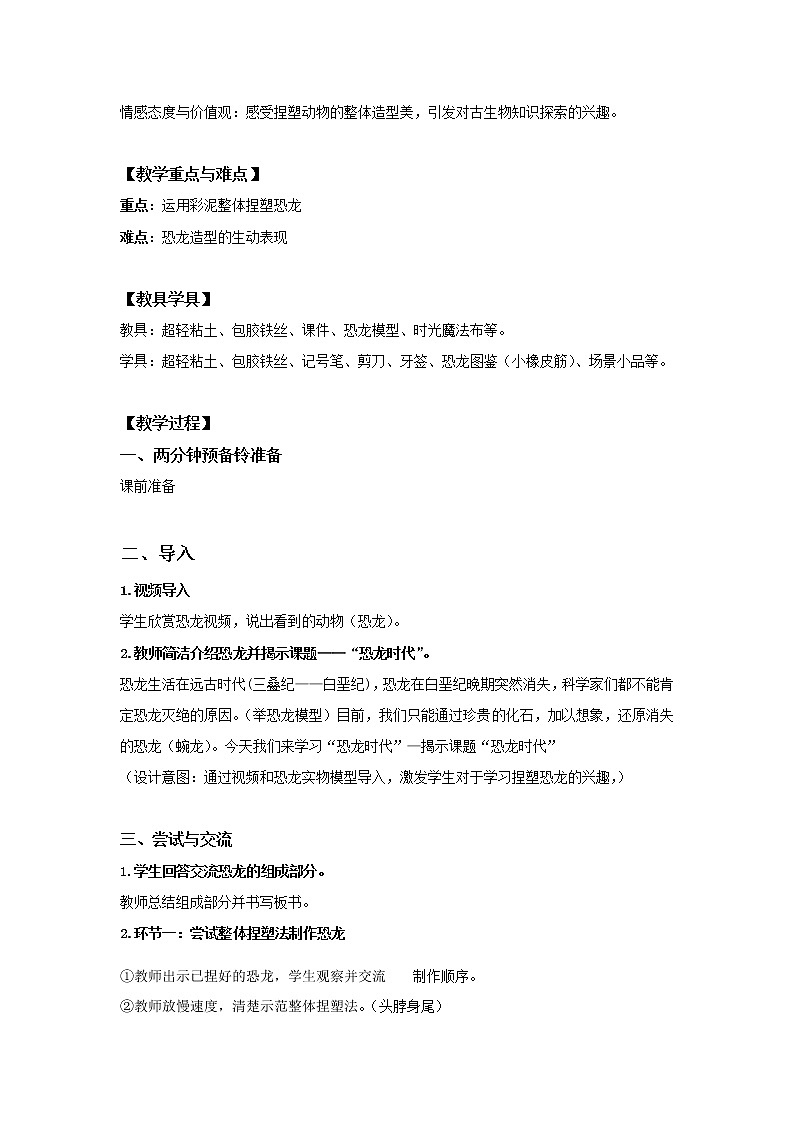 情感态度与价值观：感受捏塑动物的整体造型美，引发对古生物知识探索的兴趣。

【教学重点与难点】
重点：运用彩泥整体捏塑恐龙
难点：恐龙造型的生动表现

【教具学具】
教具：超轻粘土、包胶铁丝、课件、恐龙模型、时光魔法布等。
学具：超轻粘土、包胶铁丝、记号笔、剪刀、牙签、恐龙图鉴（小橡皮筋）、场景小品等。

【教学过程】
一、两分钟预备铃准备
课前准备

二、导入
1.视频导入
学生欣赏恐龙视频，说出看到的动物（恐龙）。
2.教师简洁介绍恐龙并揭示课题——“恐龙时代”。
恐龙生活在远古时代（三叠纪——白垩纪），恐龙在白垩纪晚期突然消失，科学家们都不能肯定恐龙灭绝的原因。（举恐龙模型）目前，我们只能通过珍贵的化石，加以想象，还原消失的恐龙（蜿龙）。今天我们来学习“恐龙时代”—揭示课题“恐龙时代”
（设计意图：通过视频和恐龙实物模型导入，激发学生对于学习捏塑恐龙的兴趣，）

三、尝试与交流
1.学生回答交流恐龙的组成部分。
教师总结组成部分并书写板书。
2.环节一：尝试整体捏塑法制作恐龙
①教师出示已捏好的恐龙，学生观察并交流 制作顺序。
②教师放慢速度，清楚示范整体捏塑法。（头脖身尾）